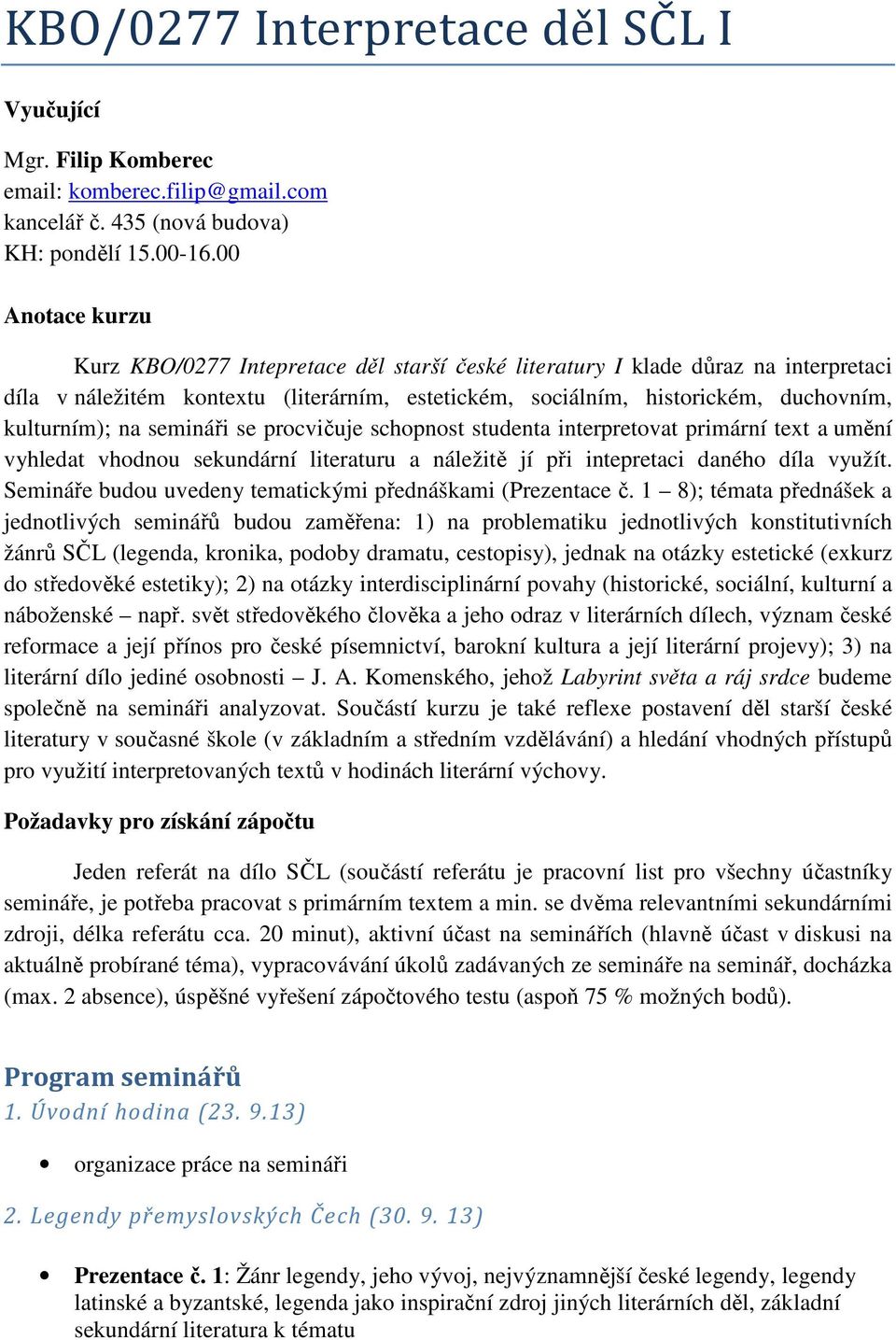 KBO/0277 Interpretace děl SČL I

Vyučující

Mgr. Filip Komberec
email: komberec.filip@gmail.com
kancelář č. 435 (nová budova)
KH: pondělí 15.00-16.00

Anotace kurzu

Kurz KBO/0277 Intepretace děl starší české literatury I klade důraz na interpretaci díla v náležitém kontextu (literárním, estetickém, sociálním, historickém, duchovním, kulturním); na semináři se procvičuje schopnost studenta interpretovat primární text a umění vyhledat vhodnou sekundární literaturu a náležitě jí při intepretaci daného díla využít. Semináře budou uvedeny tematickými přednáškami (Prezentace č. 1 – 8); témata přednášek a jednotlivých seminářů budou zaměřena: 1) na problematiku jednotlivých konstitutivních žánrů SČL (legenda, kronika, podoby dramatu, cestopisy), jednak na otázky estetické (exkurz do středověké estetiky); 2) na otázky interdisciplinární povahy (historické, sociální, kulturní a náboženské – např. svět středověkého člověka a jeho odraz v literárních dílech, význam české reformace a její přínos pro české písemnictví, barokní kultura a její literární projevy); 3) na literární dílo jediné osobnosti – J. A. Komenského, jehož Labyrint světa a ráj srdce budeme společně na semináři analyzovat. Součástí kurzu je také reflexe postavení děl starší české literatury v současné škole (v základním a středním vzdělávání) a hledání vhodných přístupů pro využití interpretovaných textů v hodinách literární výchovy.

Požadavky pro získání zápočtu

Jeden referát na dílo SČL (součástí referátu je pracovní list pro všechny účastníky semináře, je potřeba pracovat s primárním textem a min. se dvěma relevantními sekundárními zdroji, délka referátu cca. 20 minut), aktivní účast na seminářích (hlavně účast v diskusi na aktuálně probírané téma), vypracovávání úkolů zadávaných ze semináře na seminář, docházka (max. 2 absence), úspěšné vyřešení zápočtového testu (aspoň 75 % možných bodů).

Program seminářů
1. Úvodní hodina (23. 9.13)

• organizace práce na semináři

2. Legendy přemyslovských Čech (30. 9. 13)

• Prezentace č. 1: Žánr legendy, jeho vývoj, nejvýznamnější české legendy, legendy latinské a byzantské, legenda jako inspirační zdroj jiných literárních děl, základní sekundární literatura k tématu